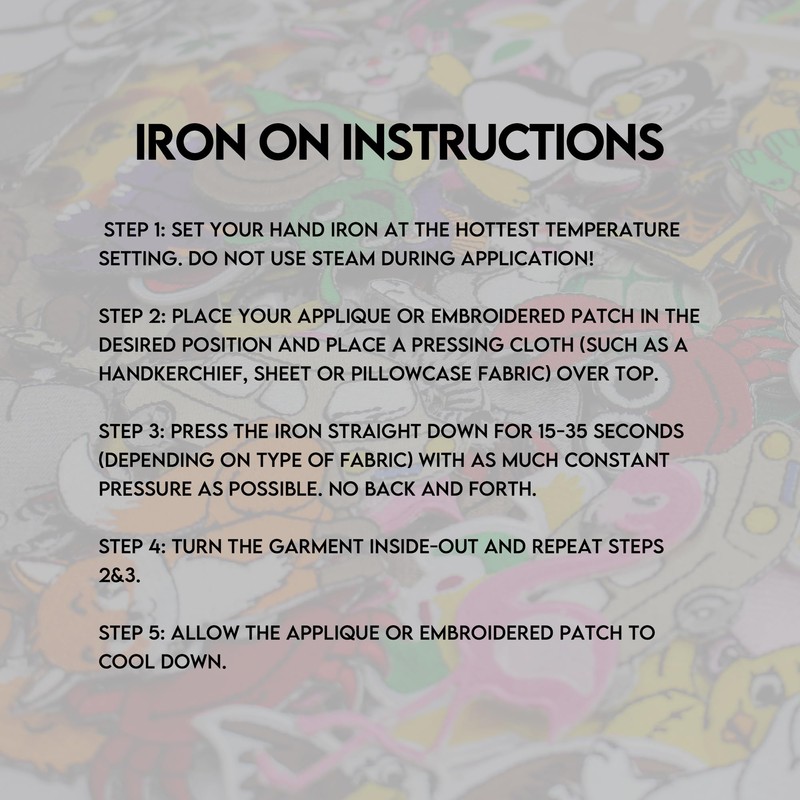 IRON ON INSTRUCTIONS

STEP 1: SET YOUR HAND IRON AT THE HOTTEST TEMPERATURE SETTING. DO NOT USE STEAM DURING APPLICATION!

STEP 2: PLACE YOUR APPLIQUE OR EMBROIDERED PATCH IN THE DESIRED POSITION AND PLACE A PRESSING CLOTH (SUCH AS A HANDKERCHIEF, SHEET OR PILLOWCASE FABRIC) OVER TOP.

STEP 3: PRESS THE IRON STRAIGHT DOWN FOR 15-35 SECONDS (DEPENDING ON TYPE OF FABRIC) WITH AS MUCH CONSTANT PRESSURE AS POSSIBLE. NO BACK AND FORTH.

STEP 4: TURN THE GARMENT INSIDE-OUT AND REPEAT STEPS 2&3.

STEP 5: ALLOW THE APPLIQUE OR EMBROIDERED PATCH TO COOL DOWN.